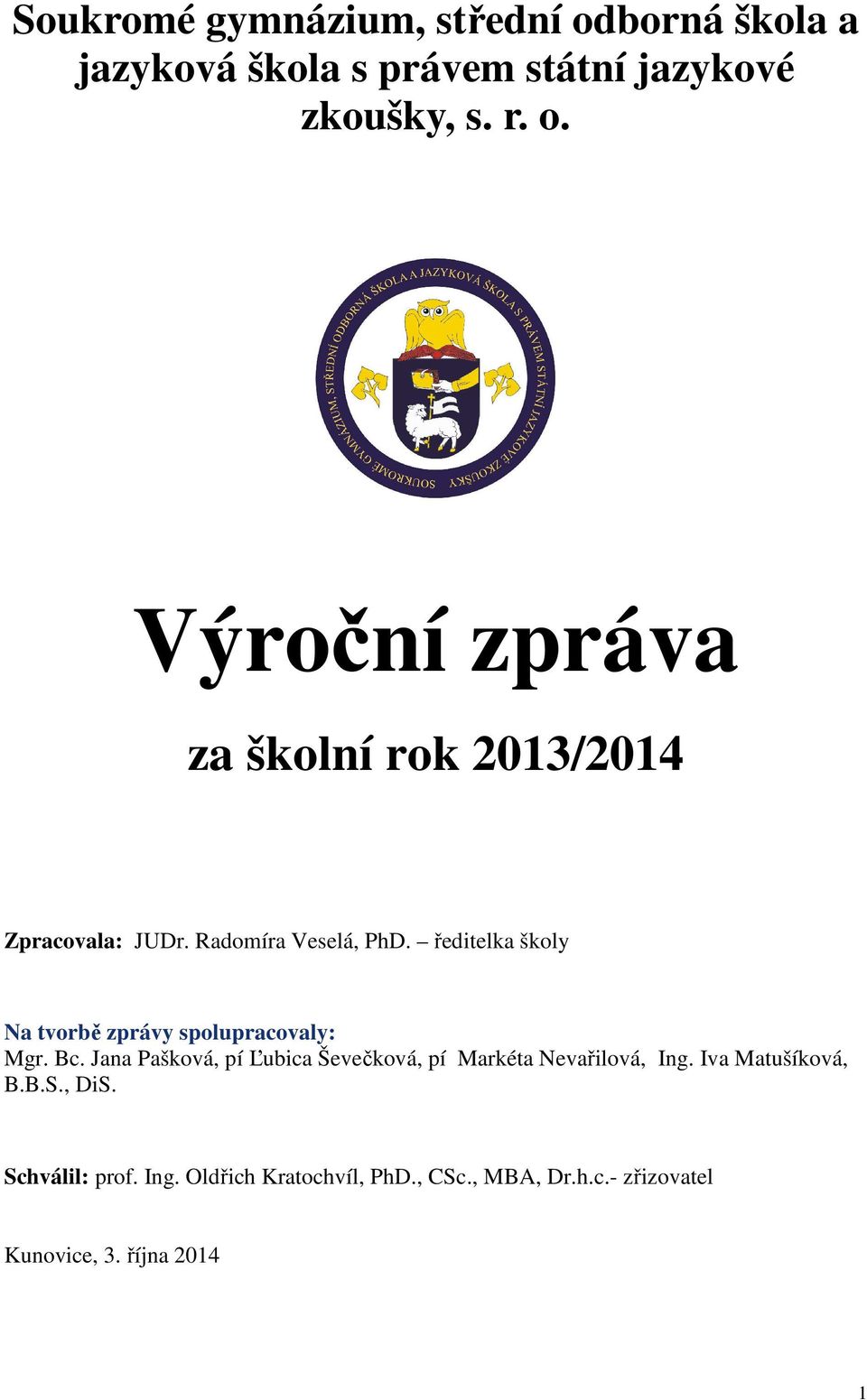 Soukromé gymnázium, střední odborná škola a jazyková škola s právem státní jazykové zkoušky, s. r. o.

SOUKROMÉ GYMNÁZIUM, STŘEDNÍ ODBORNÁ ŠKOLA A JAZYKOVÁ ŠKOLA S PRÁVEM STÁTNÍ JAZYKOVÉ ZKOUŠKY

Výroční zpráva

za školní rok 2013/2014

Zpracovala: JUDr. Radomíra Veselá, PhD. – ředitelka školy

Na tvorbě zprávy spolupracovaly:
Mgr. Bc. Jana Pašková, pí Ľubica Ševečková, pí Markéta Nevařilová, Ing. Iva Matušíková, B.B.S., DiS.

Schválil: prof. Ing. Oldřich Kratochvíl, PhD., CSc., MBA, Dr.h.c.- zřizovatel

Kunovice, 3. října 2014

1